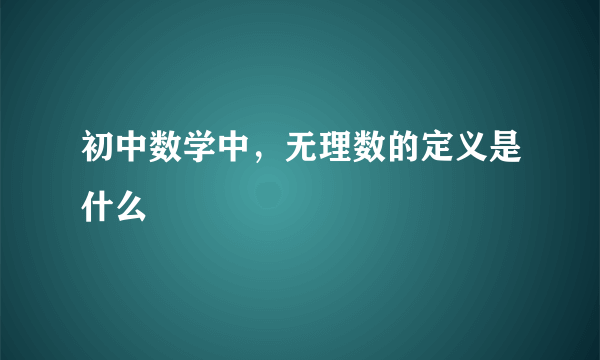 初中数学中，无理数的定义是什么